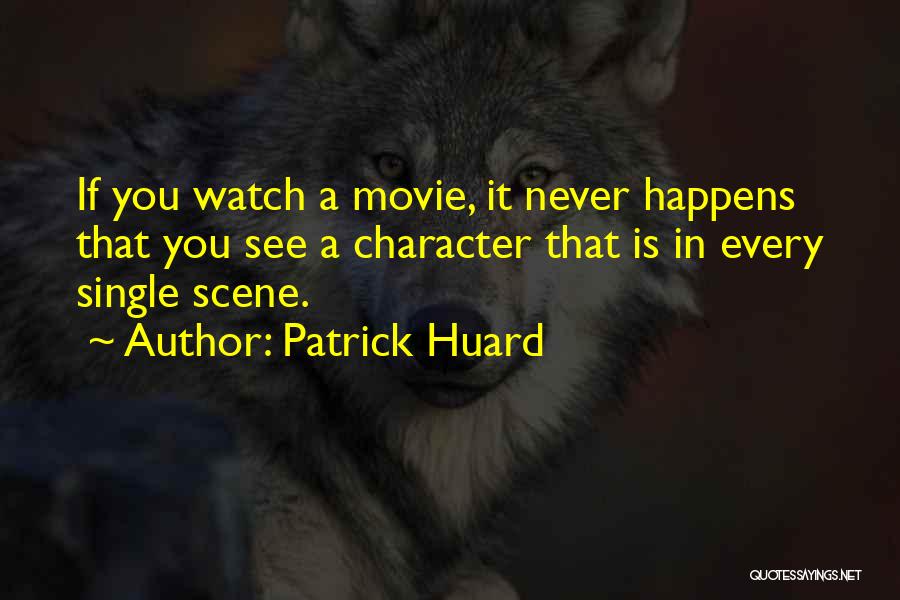 If you watch a movie, it never happens that you see a character that is in every single scene.

~ Author: Patrick Huard

QUOTESSAYINGS.NET